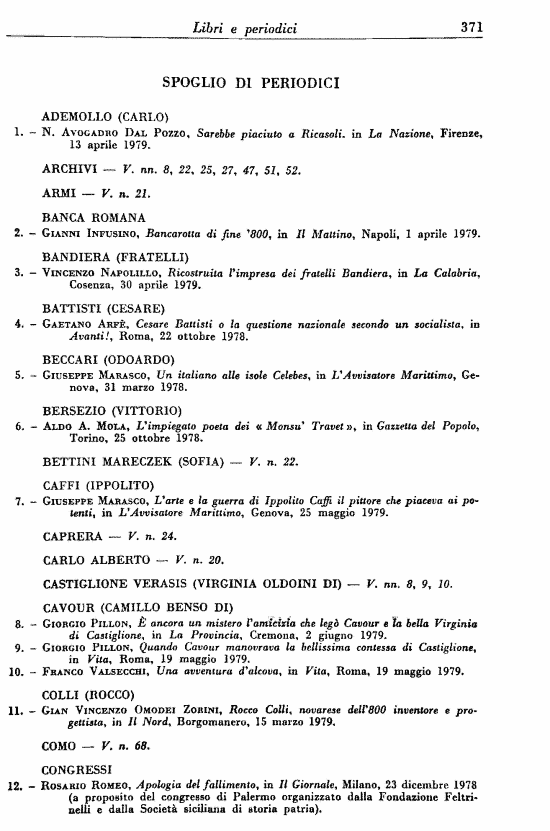 Libri e periodici 371

SPOGLIO DI PERIODICI

ADEMOLLO (CARLO)
1. – N. Avogadro Dal Pozzo, Sarebbe piaciuto a Ricasoli. in La Nazione, Firenze, 13 aprile 1979.

ARCHIVI — V. nn. 8, 22, 25, 27, 47, 51, 52.

ARMI — V. n. 21.

BANCA ROMANA
2. – Gianni Infusino, Bancarotta di fine '800, in Il Mattino, Napoli, 1 aprile 1979.

BANDIERA (FRATELLI)
3. – Vincenzo Napolillo, Ricostruita l'impresa dei fratelli Bandiera, in La Calabria, Cosenza, 30 aprile 1979.

BATTISTI (CESARE)
4. – Gaetano Arfè, Cesare Battisti o la questione nazionale secondo un socialista, in Avanti!, Roma, 22 ottobre 1978.

BECCARI (ODOARDO)
5. – Giuseppe Marasco, Un italiano alle isole Celebes, in L'Avvisatore Marittimo, Genova, 31 marzo 1978.

BERSEZIO (VITTORIO)
6. – Aldo A. Mola, L'impiegato poeta dei « Monsu' Travet », in Gazzetta del Popolo, Torino, 25 ottobre 1978.

BETTINI MARECZEK (SOFIA) — V. n. 22.

CAFFI (IPPOLITO)
7. – Giuseppe Marasco, L'arte e la guerra di Ippolito Caffi il pittore che piaceva ai potenti, in L'Avvisatore Marittimo, Genova, 25 maggio 1979.

CAPRERA — V. n. 24.

CARLO ALBERTO — V. n. 20.

CASTIGLIONE VERASIS (VIRGINIA OLDOINI DI) — V. nn. 8, 9, 10.

CAVOUR (CAMILLO BENSO DI)
8. – Giorgio Pillon, È ancora un mistero l'amicizia che legò Cavour e la bella Virginia di Castiglione, in La Provincia, Cremona, 2 giugno 1979.
9. – Giorgio Pillon, Quando Cavour manovrava la bellissima contessa di Castiglione, in Vita, Roma, 19 maggio 1979.
10. – Franco Valsecchi, Una avventura d'alcova, in Vita, Roma, 19 maggio 1979.

COLLI (ROCCO)
11. – Gian Vincenzo Omodei Zorini, Rocco Colli, novarese dell'800 inventore e progettista, in Il Nord, Borgomanero, 15 marzo 1979.

COMO — V. n. 68.

CONGRESSI
12. – Rosario Romeo, Apologia del fallimento, in Il Giornale, Milano, 23 dicembre 1978 (a proposito del congresso di Palermo organizzato dalla Fondazione Feltrinelli e dalla Società siciliana di storia patria).